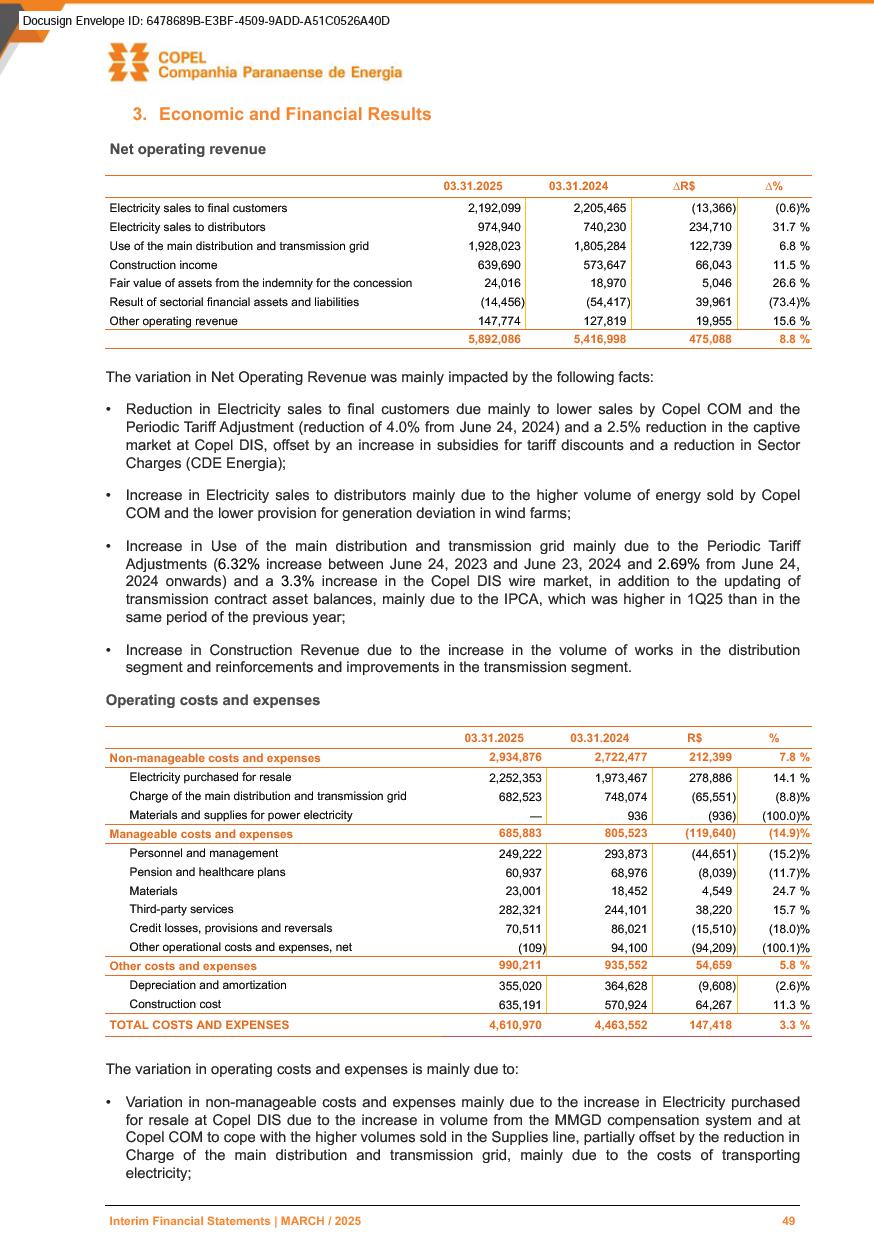 Docusign Envelope ID: 6478689B-E3BF-4509-9ADD-A51C0526A40D

COPEL
Companhia Paranaense de Energia

3. Economic and Financial Results

Net operating revenue

| | 03.31.2025 | 03.31.2024 | ∆R$ | ∆% |
|---|---|---|---|---|
| Electricity sales to final customers | 2,192,099 | 2,205,465 | (13,366) | (0.6)% |
| Electricity sales to distributors | 974,940 | 740,230 | 234,710 | 31.7 % |
| Use of the main distribution and transmission grid | 1,928,023 | 1,805,284 | 122,739 | 6.8 % |
| Construction income | 639,690 | 573,647 | 66,043 | 11.5 % |
| Fair value of assets from the indemnity for the concession | 24,016 | 18,970 | 5,046 | 26.6 % |
| Result of sectorial financial assets and liabilities | (14,456) | (54,417) | 39,961 | (73.4)% |
| Other operating revenue | 147,774 | 127,819 | 19,955 | 15.6 % |
| | 5,892,086 | 5,416,998 | 475,088 | 8.8 % |

The variation in Net Operating Revenue was mainly impacted by the following facts:

• Reduction in Electricity sales to final customers due mainly to lower sales by Copel COM and the Periodic Tariff Adjustment (reduction of 4.0% from June 24, 2024) and a 2.5% reduction in the captive market at Copel DIS, offset by an increase in subsidies for tariff discounts and a reduction in Sector Charges (CDE Energia);

• Increase in Electricity sales to distributors mainly due to the higher volume of energy sold by Copel COM and the lower provision for generation deviation in wind farms;

• Increase in Use of the main distribution and transmission grid mainly due to the Periodic Tariff Adjustments (6.32% increase between June 24, 2023 and June 23, 2024 and 2.69% from June 24, 2024 onwards) and a 3.3% increase in the Copel DIS wire market, in addition to the updating of transmission contract asset balances, mainly due to the IPCA, which was higher in 1Q25 than in the same period of the previous year;

• Increase in Construction Revenue due to the increase in the volume of works in the distribution segment and reinforcements and improvements in the transmission segment.

Operating costs and expenses

| | 03.31.2025 | 03.31.2024 | R$ | % |
|---|---|---|---|---|
| Non-manageable costs and expenses | 2,934,876 | 2,722,477 | 212,399 | 7.8 % |
| Electricity purchased for resale | 2,252,353 | 1,973,467 | 278,886 | 14.1 % |
| Charge of the main distribution and transmission grid | 682,523 | 748,074 | (65,551) | (8.8)% |
| Materials and supplies for power electricity | — | 936 | (936) | (100.0)% |
| Manageable costs and expenses | 685,883 | 805,523 | (119,640) | (14.9)% |
| Personnel and management | 249,222 | 293,873 | (44,651) | (15.2)% |
| Pension and healthcare plans | 60,937 | 68,976 | (8,039) | (11.7)% |
| Materials | 23,001 | 18,452 | 4,549 | 24.7 % |
| Third-party services | 282,321 | 244,101 | 38,220 | 15.7 % |
| Credit losses, provisions and reversals | 70,511 | 86,021 | (15,510) | (18.0)% |
| Other operational costs and expenses, net | (109) | 94,100 | (94,209) | (100.1)% |
| Other costs and expenses | 990,211 | 935,552 | 54,659 | 5.8 % |
| Depreciation and amortization | 355,020 | 364,628 | (9,608) | (2.6)% |
| Construction cost | 635,191 | 570,924 | 64,267 | 11.3 % |
| TOTAL COSTS AND EXPENSES | 4,610,970 | 4,463,552 | 147,418 | 3.3 % |

The variation in operating costs and expenses is mainly due to:

• Variation in non-manageable costs and expenses mainly due to the increase in Electricity purchased for resale at Copel DIS due to the increase in volume from the MMGD compensation system and at Copel COM to cope with the higher volumes sold in the Supplies line, partially offset by the reduction in Charge of the main distribution and transmission grid, mainly due to the costs of transporting electricity;

Interim Financial Statements | MARCH / 2025 49